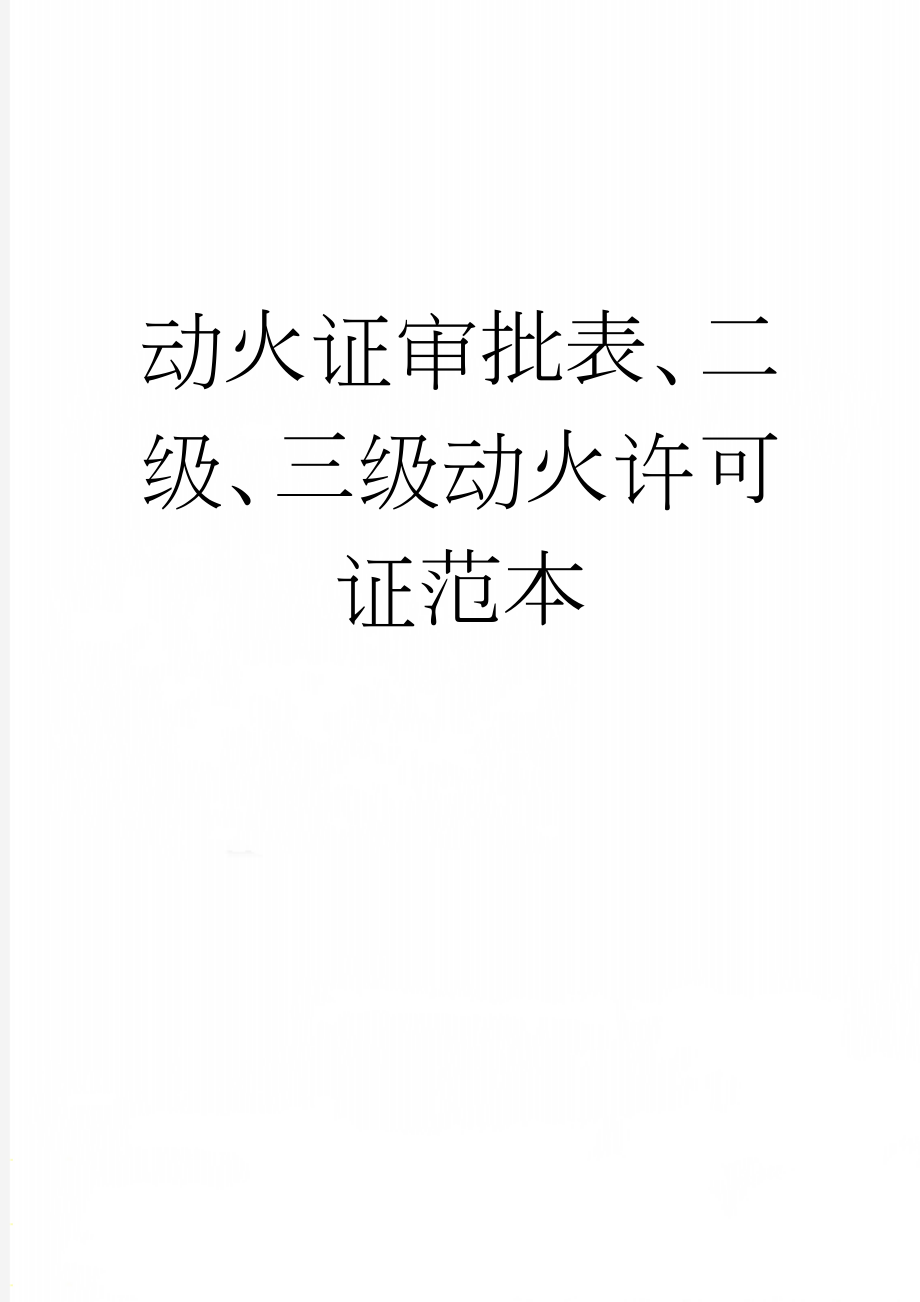 动火证审批表、二级、三级动火许可证范本